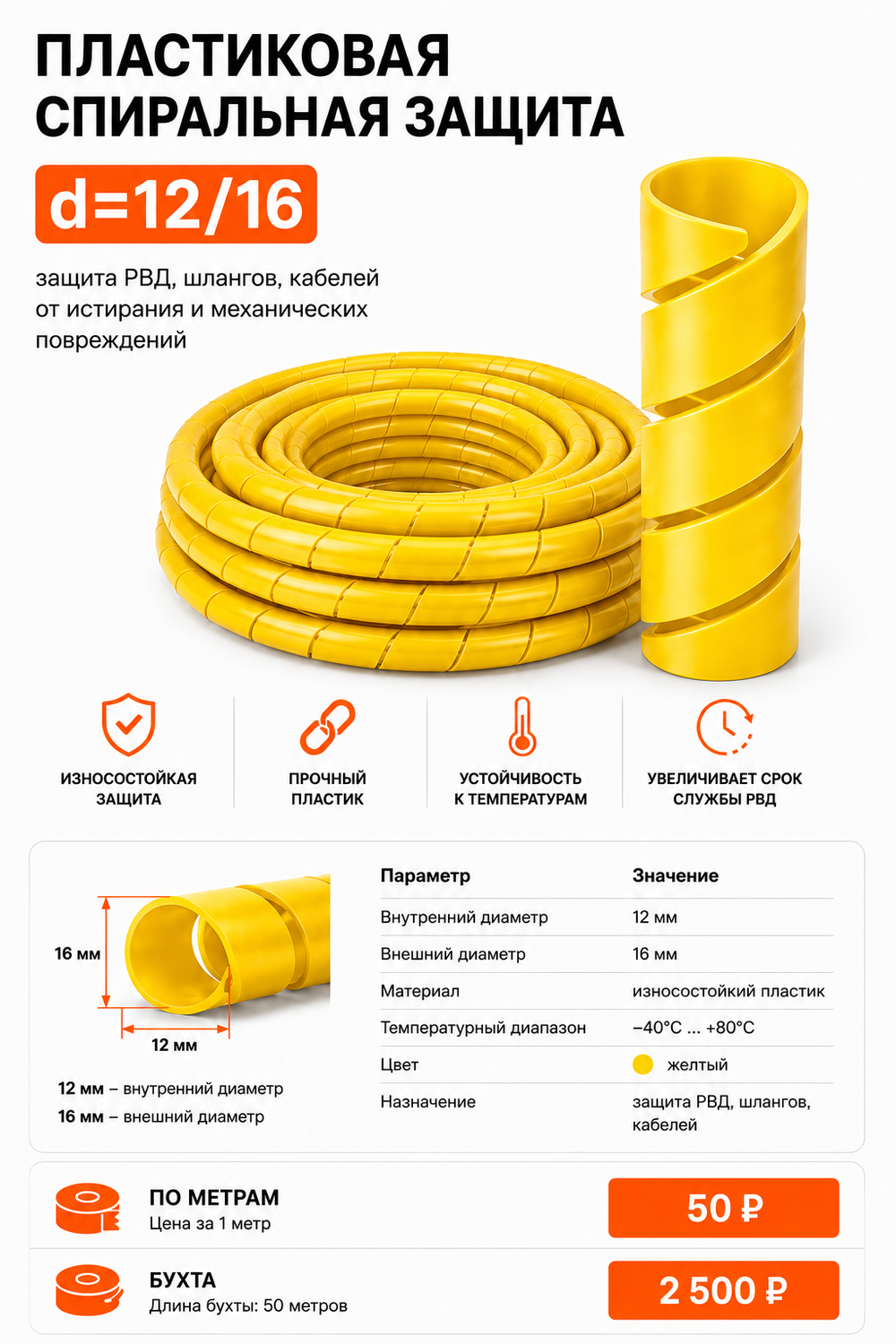 ПЛАСТИКОВАЯ СПИРАЛЬНАЯ ЗАЩИТА

d=12/16

защита РВД, шлангов, кабелей от истирания и механических повреждений

ИЗНОСОСТОЙКАЯ ЗАЩИТА

ПРОЧНЫЙ ПЛАСТИК

УСТОЙЧИВОСТЬ К ТЕМПЕРАТУРАМ

УВЕЛИЧИВАЕТ СРОК СЛУЖБЫ РВД

16 мм

12 мм

12 мм – внутренний диаметр
16 мм – внешний диаметр

| Параметр | Значение |
|---|---|
| Внутренний диаметр | 12 мм |
| Внешний диаметр | 16 мм |
| Материал | износостойкий пластик |
| Температурный диапазон | −40°C ... +80°C |
| Цвет | желтый |
| Назначение | защита РВД, шлангов, кабелей |

ПО МЕТРАМ
Цена за 1 метр
50 ₽

БУХТА
Длина бухты: 50 метров
2 500 ₽